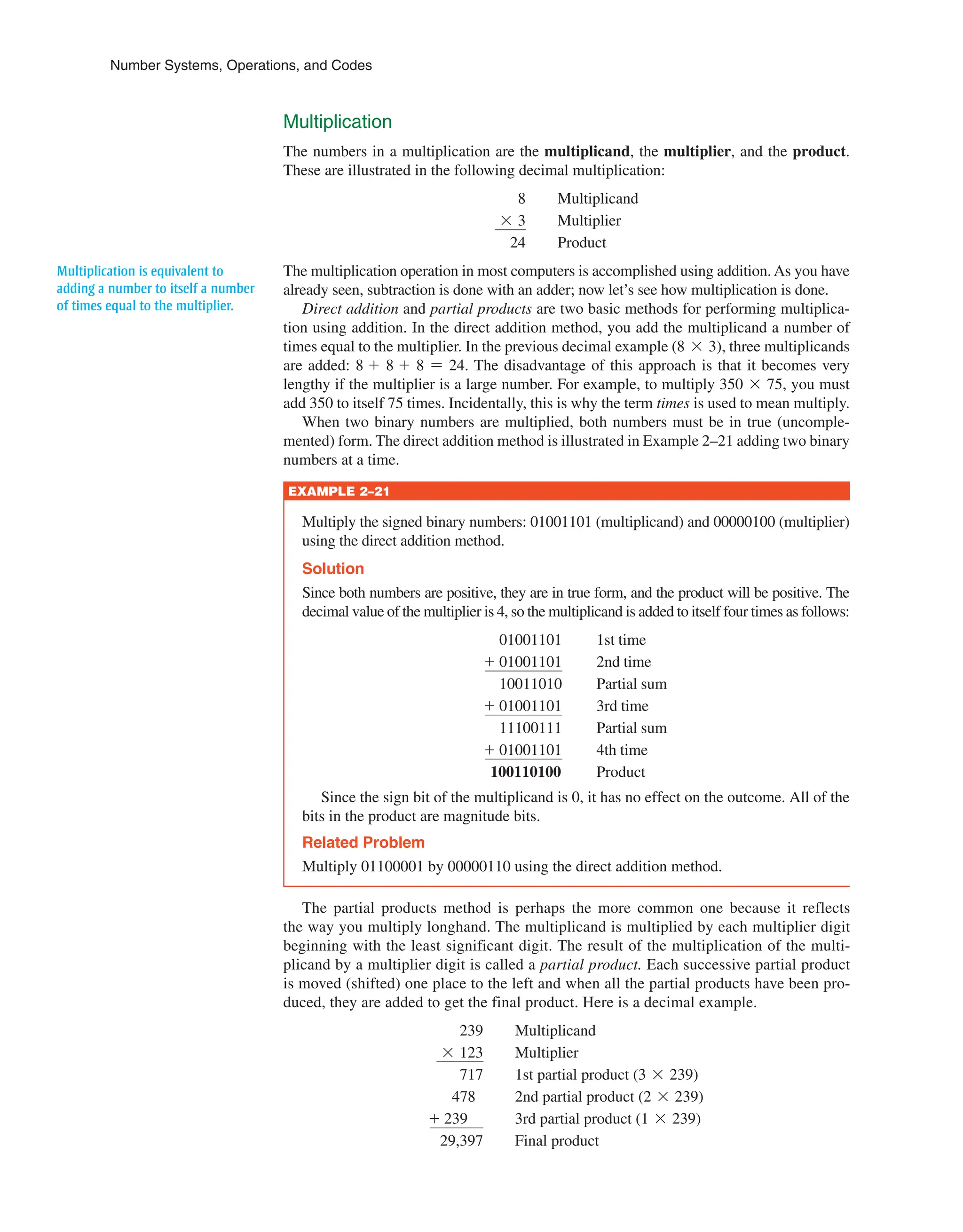 Number Systems, Operations, and Codes

Multiplication

The numbers in a multiplication are the multiplicand, the multiplier, and the product. These are illustrated in the following decimal multiplication:

8 Multiplicand
$\times$ 3 Multiplier
24 Product

Multiplication is equivalent to adding a number to itself a number of times equal to the multiplier.

The multiplication operation in most computers is accomplished using addition. As you have already seen, subtraction is done with an adder; now let's see how multiplication is done.

Direct addition and partial products are two basic methods for performing multiplication using addition. In the direct addition method, you add the multiplicand a number of times equal to the multiplier. In the previous decimal example ($8 \times 3$), three multiplicands are added: $8 + 8 + 8 = 24$. The disadvantage of this approach is that it becomes very lengthy if the multiplier is a large number. For example, to multiply $350 \times 75$, you must add 350 to itself 75 times. Incidentally, this is why the term times is used to mean multiply.

When two binary numbers are multiplied, both numbers must be in true (uncomplemented) form. The direct addition method is illustrated in Example 2–21 adding two binary numbers at a time.

EXAMPLE 2–21

Multiply the signed binary numbers: 01001101 (multiplicand) and 00000100 (multiplier) using the direct addition method.

Solution

Since both numbers are positive, they are in true form, and the product will be positive. The decimal value of the multiplier is 4, so the multiplicand is added to itself four times as follows:

01001101 1st time
+ 01001101 2nd time
10011010 Partial sum
+ 01001101 3rd time
11100111 Partial sum
+ 01001101 4th time
100110100 Product

Since the sign bit of the multiplicand is 0, it has no effect on the outcome. All of the bits in the product are magnitude bits.

Related Problem

Multiply 01100001 by 00000110 using the direct addition method.

The partial products method is perhaps the more common one because it reflects the way you multiply longhand. The multiplicand is multiplied by each multiplier digit beginning with the least significant digit. The result of the multiplication of the multiplicand by a multiplier digit is called a partial product. Each successive partial product is moved (shifted) one place to the left and when all the partial products have been produced, they are added to get the final product. Here is a decimal example.

239 Multiplicand
$\times$ 123 Multiplier
717 1st partial product ($3 \times 239$)
478 2nd partial product ($2 \times 239$)
+ 239 3rd partial product ($1 \times 239$)
29,397 Final product